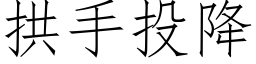 拱手投降